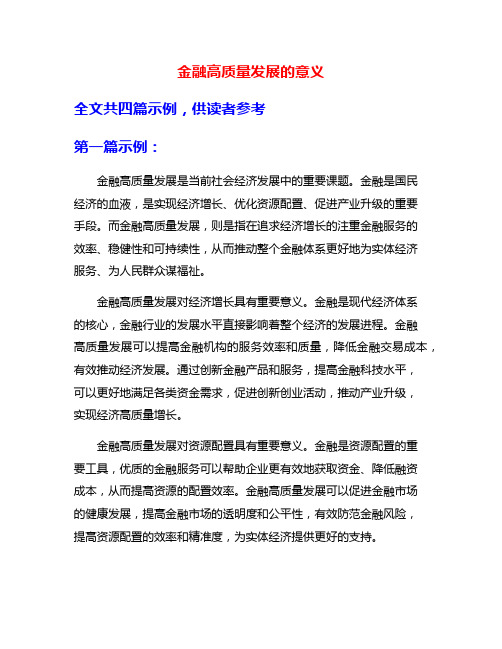 金融高质量发展的意义

全文共四篇示例，供读者参考

第一篇示例：

金融高质量发展是当前社会经济发展中的重要课题。金融是国民经济的血液，是实现经济增长、优化资源配置、促进产业升级的重要手段。而金融高质量发展，则是指在追求经济增长的注重金融服务的效率、稳健性和可持续性，从而推动整个金融体系更好地为实体经济服务、为人民群众谋福祉。

金融高质量发展对经济增长具有重要意义。金融是现代经济体系的核心，金融行业的发展水平直接影响着整个经济的发展进程。金融高质量发展可以提高金融机构的服务效率和质量，降低金融交易成本，有效推动经济发展。通过创新金融产品和服务，提高金融科技水平，可以更好地满足各类资金需求，促进创新创业活动，推动产业升级，实现经济高质量增长。

金融高质量发展对资源配置具有重要意义。金融是资源配置的重要工具，优质的金融服务可以帮助企业更有效地获取资金、降低融资成本，从而提高资源的配置效率。金融高质量发展可以促进金融市场的健康发展，提高金融市场的透明度和公平性，有效防范金融风险，提高资源配置的效率和精准度，为实体经济提供更好的支持。